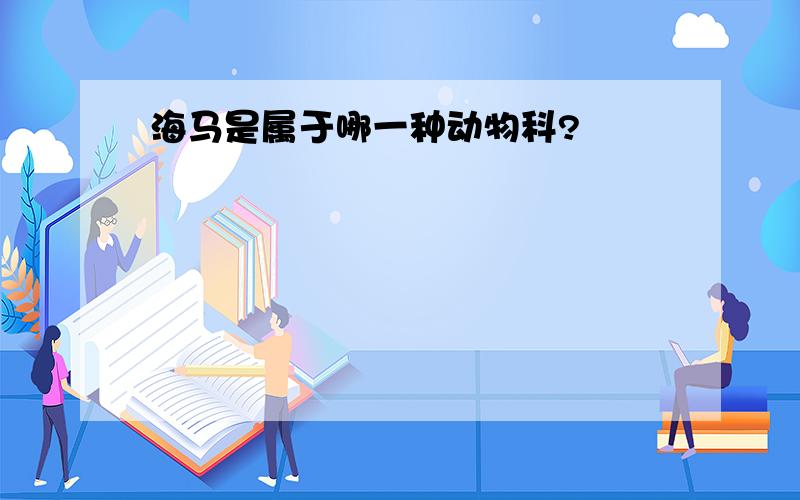 海马是属于哪一种动物科?